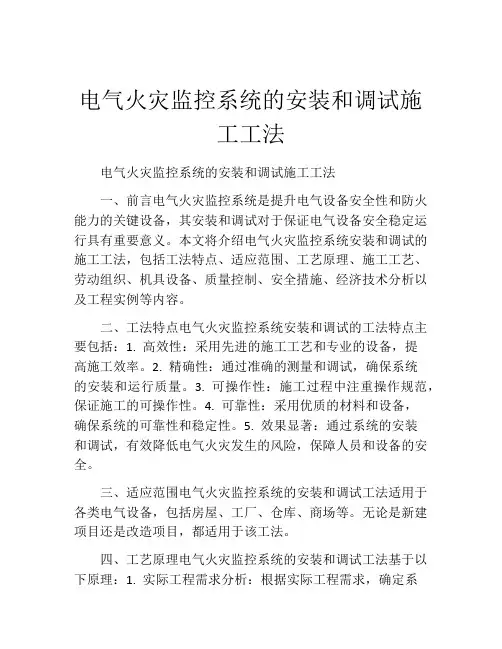 电气火灾监控系统的安装和调试施工工法

电气火灾监控系统的安装和调试施工工法

一、前言电气火灾监控系统是提升电气设备安全性和防火能力的关键设备，其安装和调试对于保证电气设备安全稳定运行具有重要意义。本文将介绍电气火灾监控系统安装和调试的施工工法，包括工法特点、适应范围、工艺原理、施工工艺、劳动组织、机具设备、质量控制、安全措施、经济技术分析以及工程实例等内容。

二、工法特点电气火灾监控系统安装和调试的工法特点主要包括：1. 高效性：采用先进的施工工艺和专业的设备，提高施工效率。2. 精确性：通过准确的测量和调试，确保系统的安装和运行质量。3. 可操作性：施工过程中注重操作规范，保证施工的可操作性。4. 可靠性：采用优质的材料和设备，确保系统的可靠性和稳定性。5. 效果显著：通过系统的安装和调试，有效降低电气火灾发生的风险，保障人员和设备的安全。

三、适应范围电气火灾监控系统的安装和调试工法适用于各类电气设备，包括房屋、工厂、仓库、商场等。无论是新建项目还是改造项目，都适用于该工法。

四、工艺原理电气火灾监控系统的安装和调试工法基于以下原理：1. 实际工程需求分析：根据实际工程需求，确定系